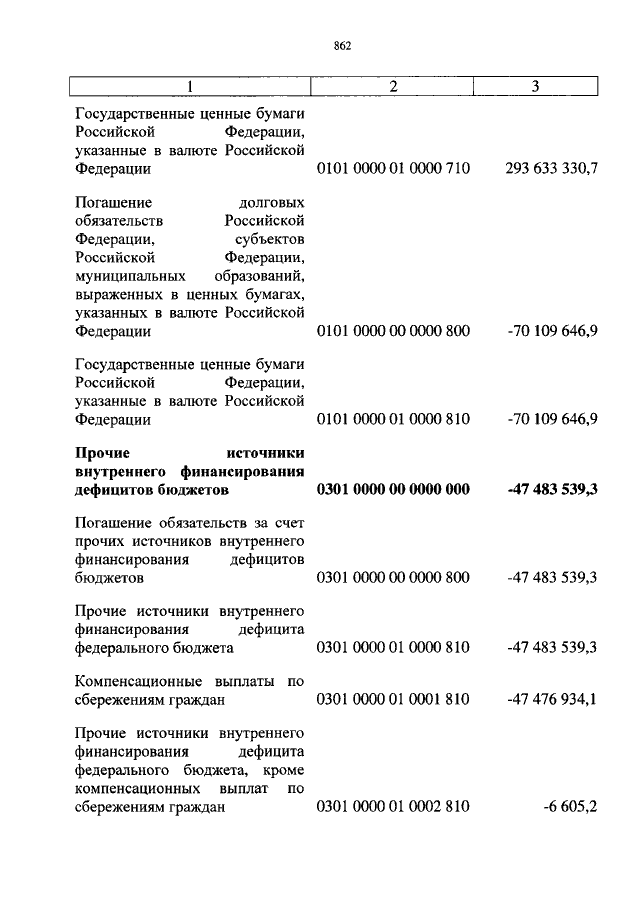 862

| 1 | 2 | 3 |
|---|---|---|
| Государственные ценные бумаги Российской Федерации, указанные в валюте Российской Федерации | 0101 0000 01 0000 710 | 293 633 330,7 |
| Погашение долговых обязательств Российской Федерации, субъектов Российской Федерации, муниципальных образований, выраженных в ценных бумагах, указанных в валюте Российской Федерации | 0101 0000 00 0000 800 | -70 109 646,9 |
| Государственные ценные бумаги Российской Федерации, указанные в валюте Российской Федерации | 0101 0000 01 0000 810 | -70 109 646,9 |
| **Прочие источники внутреннего финансирования дефицитов бюджетов** | **0301 0000 00 0000 000** | **-47 483 539,3** |
| Погашение обязательств за счет прочих источников внутреннего финансирования дефицитов бюджетов | 0301 0000 00 0000 800 | -47 483 539,3 |
| Прочие источники внутреннего финансирования дефицита федерального бюджета | 0301 0000 01 0000 810 | -47 483 539,3 |
| Компенсационные выплаты по сбережениям граждан | 0301 0000 01 0001 810 | -47 476 934,1 |
| Прочие источники внутреннего финансирования дефицита федерального бюджета, кроме компенсационных выплат по сбережениям граждан | 0301 0000 01 0002 810 | -6 605,2 |